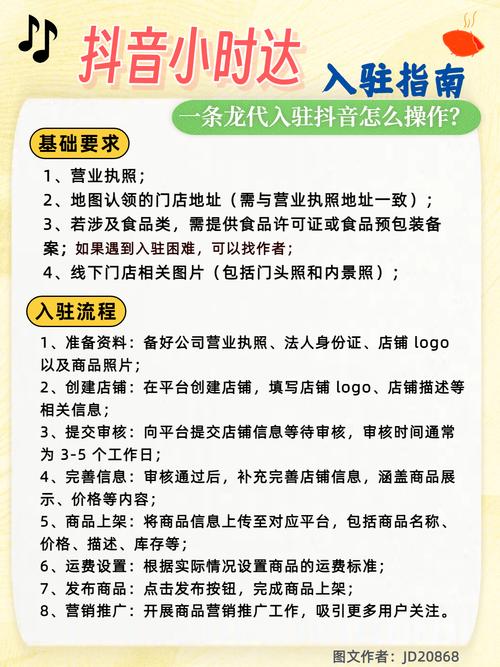 抖音小时达 入驻指南

一条龙代入驻抖音怎么操作？

基础要求

1、营业执照；
2、地图认领的门店地址（需与营业执照地址一致）；
3、若涉及食品类，需提供食品许可证或食品预包装备案；如果遇到入驻困难，可以找作者；
4、线下门店相关图片（包括门头照和内景照）；

入驻流程

1、准备资料：备好公司营业执照、法人身份证、店铺 logo 以及商品照片；
2、创建店铺：在平台创建店铺，填写店铺 logo、店铺描述等相关信息；
3、提交审核：向平台提交店铺信息等待审核，审核时间通常为 3-5 个工作日；
4、完善信息：审核通过后，补充完善店铺信息，涵盖商品展示、价格等内容；
5、商品上架：将商品信息上传至对应平台，包括商品名称、价格、描述、库存等；
6、运费设置：根据实际情况设置商品的运费标准；
7、发布商品：点击发布按钮，完成商品上架；
8、营销推广：开展商品营销推广工作，吸引更多用户关注。

图文作者：JD20868